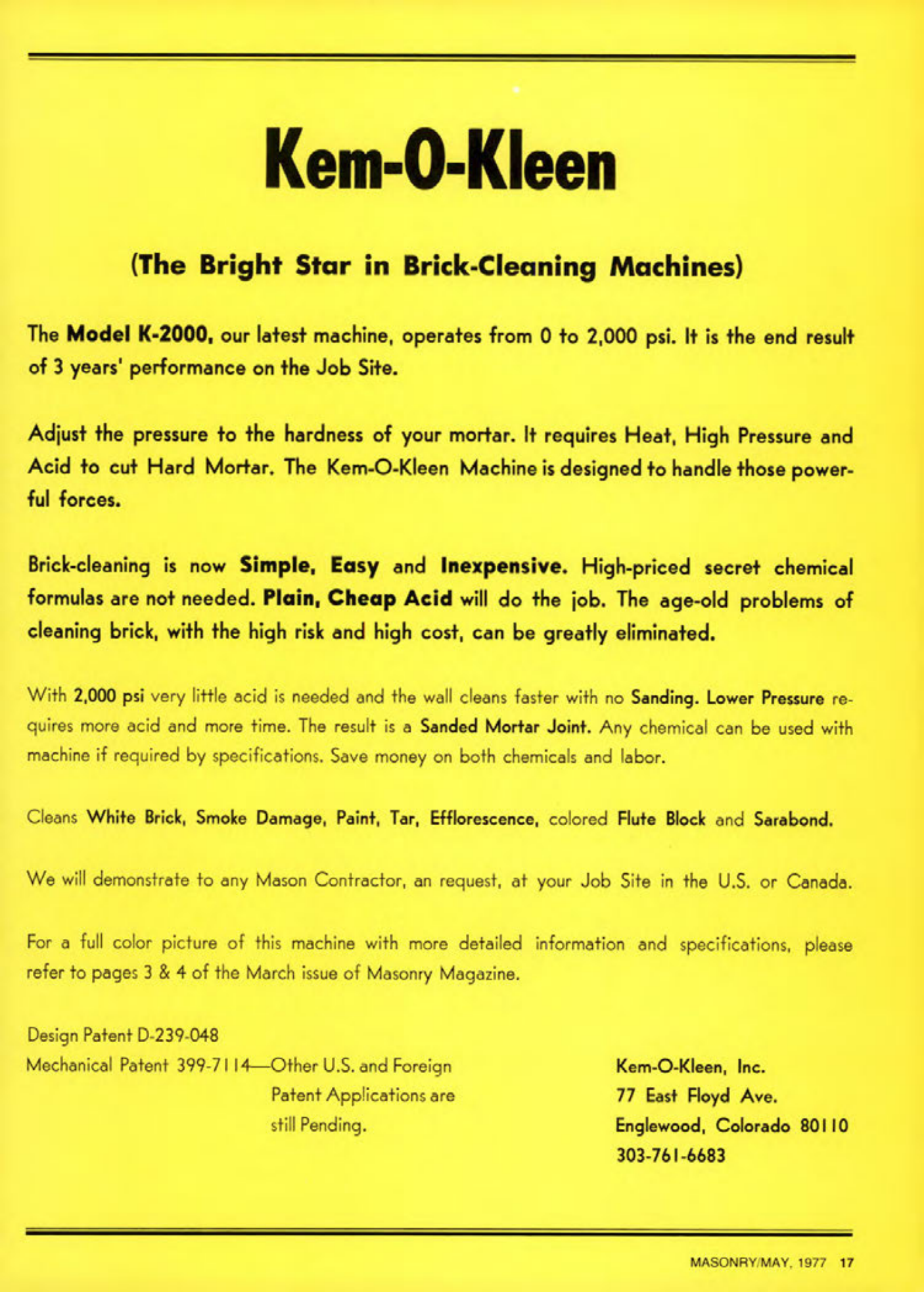 Kem-O-Kleen

(The Bright Star in Brick-Cleaning Machines)

The Model K-2000, our latest machine, operates from 0 to 2,000 psi. It is the end result of 3 years' performance on the Job Site.

Adjust the pressure to the hardness of your mortar. It requires Heat, High Pressure and Acid to cut Hard Mortar. The Kem-O-Kleen Machine is designed to handle those powerful forces.

Brick-cleaning is now Simple, Easy and Inexpensive. High-priced secret chemical formulas are not needed. Plain, Cheap Acid will do the job. The age-old problems of cleaning brick, with the high risk and high cost, can be greatly eliminated.

With 2,000 psi very little acid is needed and the wall cleans faster with no Sanding. Lower Pressure requires more acid and more time. The result is a Sanded Mortar Joint. Any chemical can be used with machine if required by specifications. Save money on both chemicals and labor.

Cleans White Brick, Smoke Damage, Paint, Tar, Efflorescence, colored Flute Block and Sarabond.

We will demonstrate to any Mason Contractor, an request, at your Job Site in the U.S. or Canada.

For a full color picture of this machine with more detailed information and specifications, please refer to pages 3 & 4 of the March issue of Masonry Magazine.

Design Patent D-239-048
Mechanical Patent 399-7114—Other U.S. and Foreign Patent Applications are still Pending.

Kem-O-Kleen, Inc.
77 East Floyd Ave.
Englewood, Colorado 80110
303-761-6683

MASONRY/MAY, 1977 17